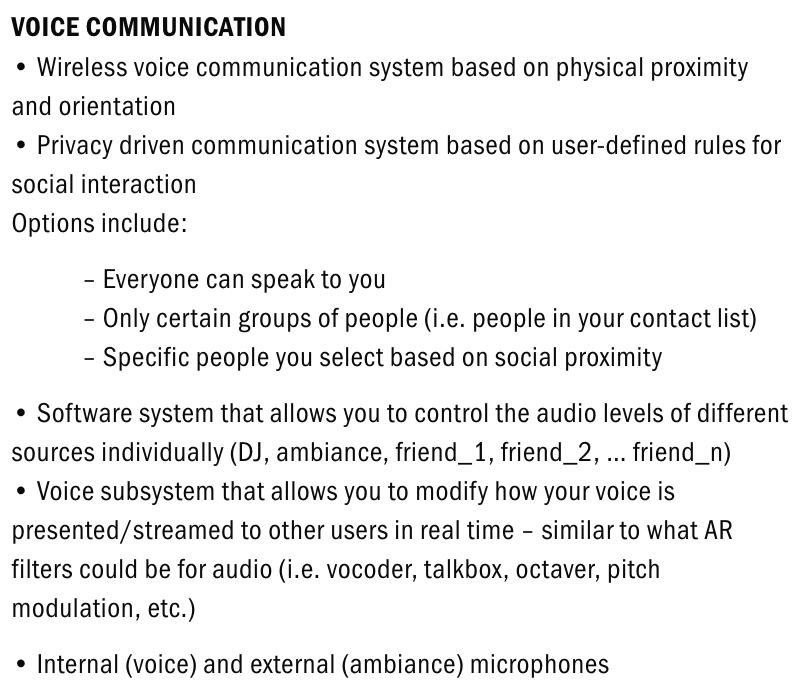 VOICE COMMUNICATION
• Wireless voice communication system based on physical proximity and orientation
• Privacy driven communication system based on user-defined rules for social interaction
Options include:

– Everyone can speak to you
– Only certain groups of people (i.e. people in your contact list)
– Specific people you select based on social proximity

• Software system that allows you to control the audio levels of different sources individually (DJ, ambiance, friend_1, friend_2, ... friend_n)
• Voice subsystem that allows you to modify how your voice is presented/streamed to other users in real time – similar to what AR filters could be for audio (i.e. vocoder, talkbox, octaver, pitch modulation, etc.)

• Internal (voice) and external (ambiance) microphones